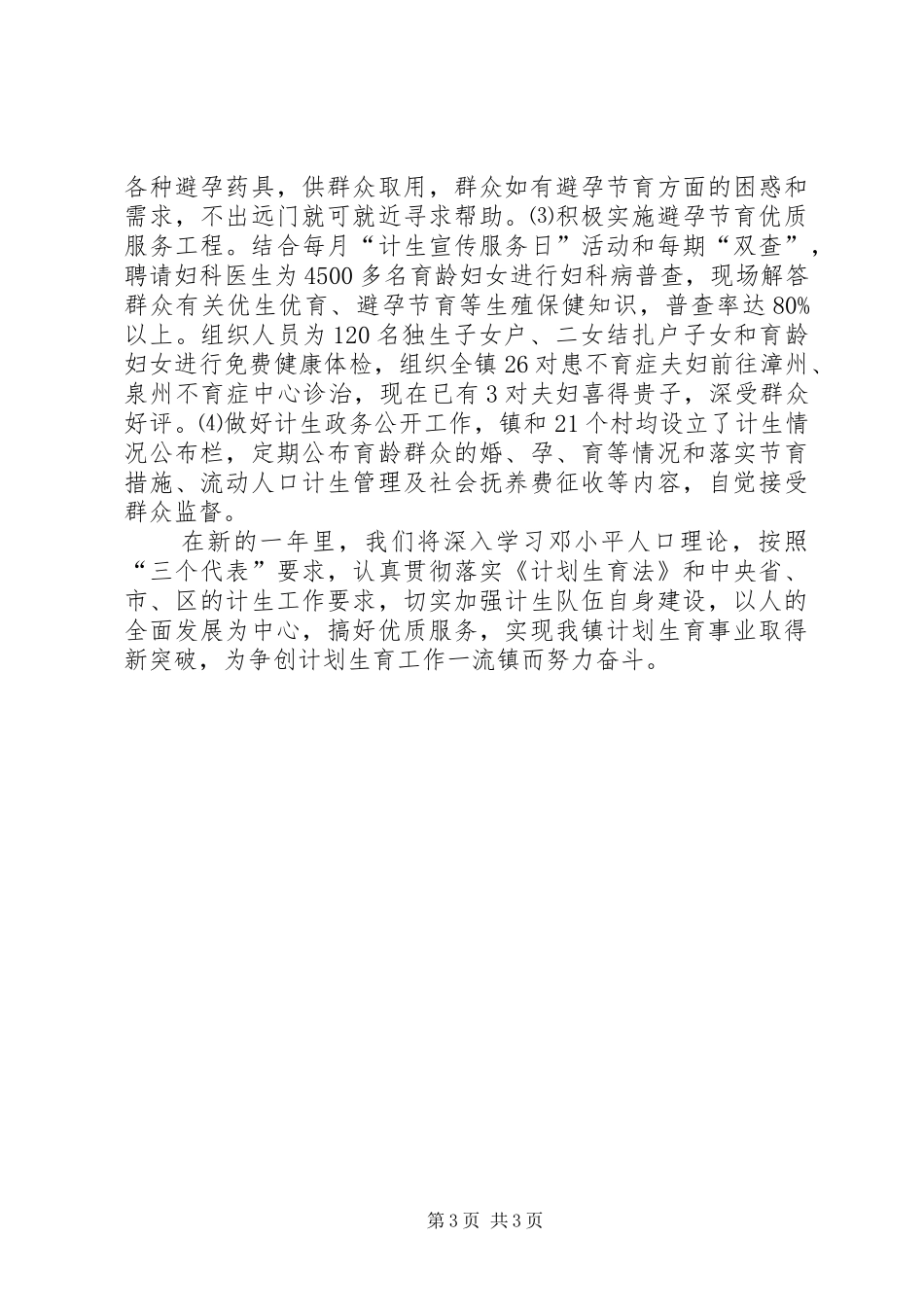 各种避孕药具，供群众取用，群众如有避孕节育方面的困惑和需求，不出远门就可就近寻求帮助。⑶积极实施避孕节育优质服务工程。结合每月“计生宣传服务日”活动和每期“双查”，聘请妇科医生为4500多名育龄妇女进行妇科病普查，现场解答群众有关优生优育、避孕节育等生殖保健知识，普查率达80%以上。组织人员为120名独生子女户、二女结扎户子女和育龄妇女进行免费健康体检，组织全镇26对患不育症夫妇前往漳州、泉州不育症中心诊治，现在已有3对夫妇喜得贵子，深受群众好评。⑷做好计生政务公开工作，镇和21个村均设立了计生情况公布栏，定期公布育龄群众的婚、孕、育等情况和落实节育措施、流动人口计生管理及社会抚养费征收等内容，自觉接受群众监督。

在新的一年里，我们将深入学习邓小平人口理论，按照“三个代表”要求，认真贯彻落实《计划生育法》和中央省、市、区的计生工作要求，切实加强计生队伍自身建设，以人的全面发展为中心，搞好优质服务，实现我镇计划生育事业取得新突破，为争创计划生育工作一流镇而努力奋斗。

第3页 共3页